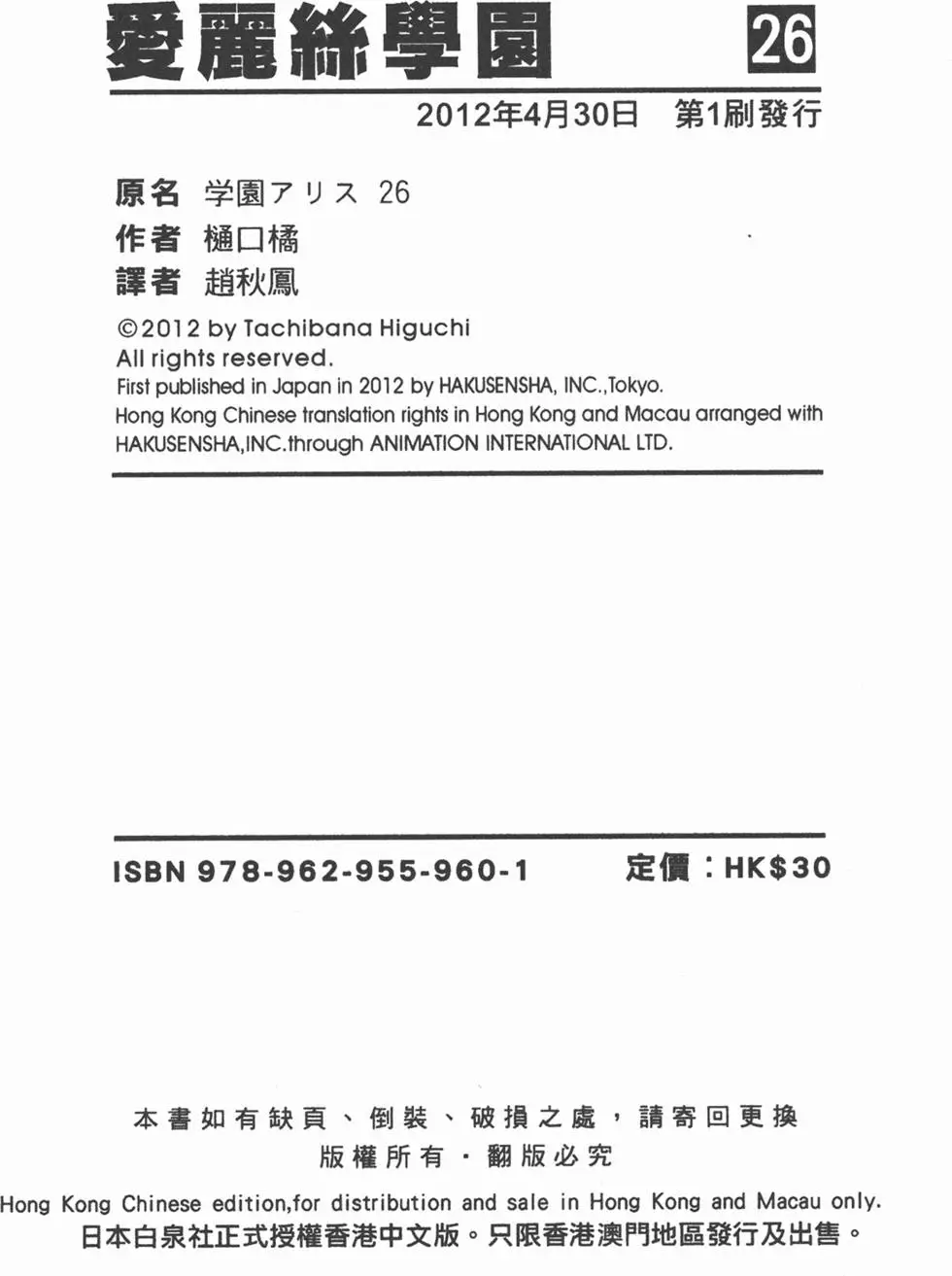 愛麗絲學園 26

2012年4月30日 第1刷發行

原名 学園アリス 26
作者 樋口橘
譯者 趙秋鳳

©2012 by Tachibana Higuchi
All rights reserved.
First published in Japan in 2012 by HAKUSENSHA, INC.,Tokyo.
Hong Kong Chinese translation rights in Hong Kong and Macau arranged with HAKUSENSHA,INC.through ANIMATION INTERNATIONAL LTD.

ISBN 978-962-955-960-1 定價：HK$30

本書如有缺頁、倒裝、破損之處，請寄回更換
版權所有・翻版必究
Hong Kong Chinese edition,for distribution and sale in Hong Kong and Macau only.
日本白泉社正式授權香港中文版。只限香港澳門地區發行及出售。